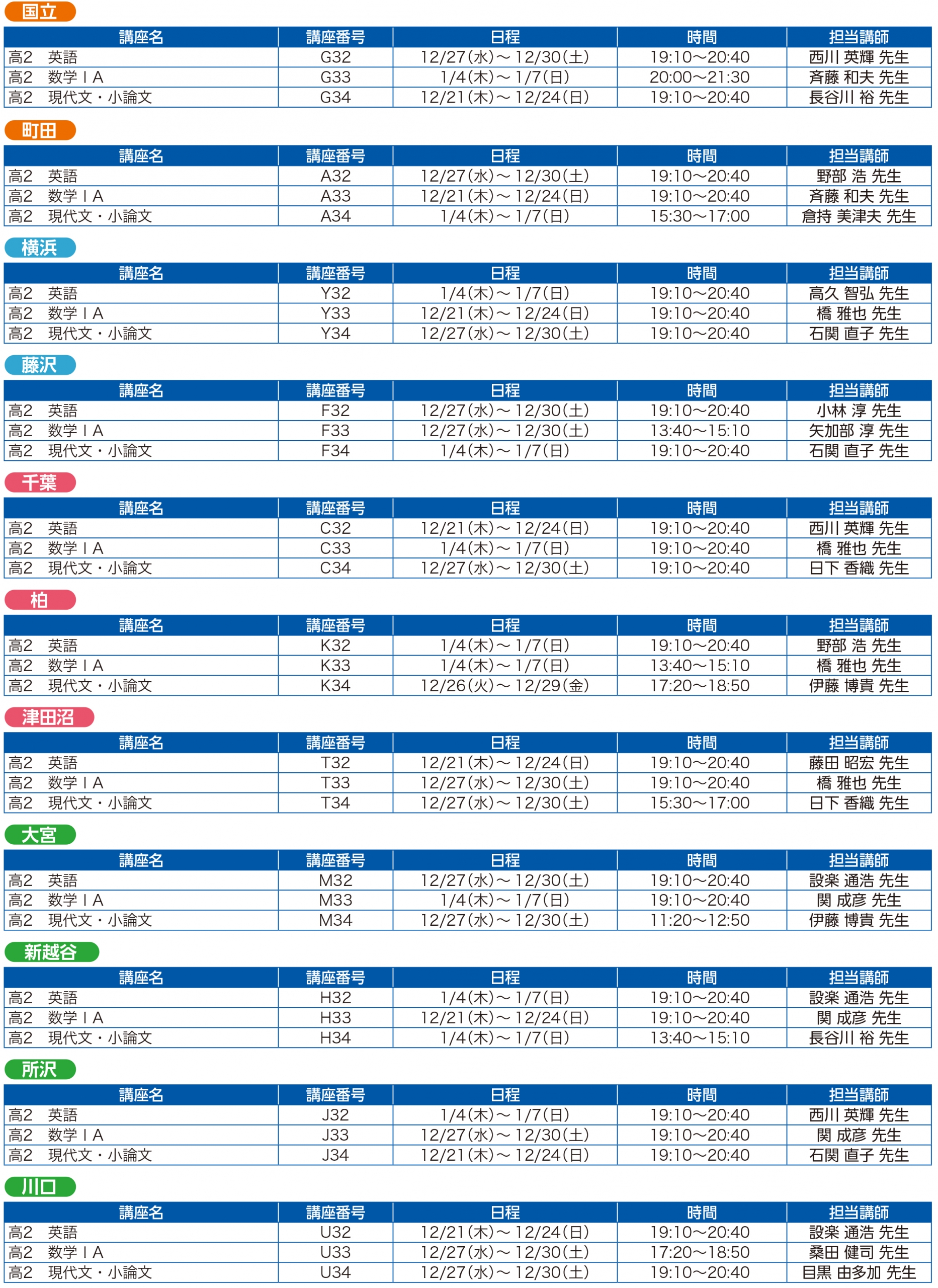 国立

| 講座名 | 講座番号 | 日程 | 時間 | 担当講師 |
|---|---|---|---|---|
| 高2　英語 | G32 | 12/27(水)～12/30(土) | 19:10～20:40 | 西川 英輝 先生 |
| 高2　数学ⅠA | G33 | 1/4(木)～1/7(日) | 20:00～21:30 | 斉藤 和夫 先生 |
| 高2　現代文・小論文 | G34 | 12/21(木)～12/24(日) | 19:10～20:40 | 長谷川 裕 先生 |

町田

| 講座名 | 講座番号 | 日程 | 時間 | 担当講師 |
|---|---|---|---|---|
| 高2　英語 | A32 | 12/27(水)～12/30(土) | 19:10～20:40 | 野部 浩 先生 |
| 高2　数学ⅠA | A33 | 12/21(木)～12/24(日) | 19:10～20:40 | 斉藤 和夫 先生 |
| 高2　現代文・小論文 | A34 | 1/4(木)～1/7(日) | 15:30～17:00 | 倉持 美津夫 先生 |

横浜

| 講座名 | 講座番号 | 日程 | 時間 | 担当講師 |
|---|---|---|---|---|
| 高2　英語 | Y32 | 1/4(木)～1/7(日) | 19:10～20:40 | 高久 智弘 先生 |
| 高2　数学ⅠA | Y33 | 12/21(木)～12/24(日) | 19:10～20:40 | 橋 雅也 先生 |
| 高2　現代文・小論文 | Y34 | 12/27(水)～12/30(土) | 19:10～20:40 | 石関 直子 先生 |

藤沢

| 講座名 | 講座番号 | 日程 | 時間 | 担当講師 |
|---|---|---|---|---|
| 高2　英語 | F32 | 12/27(水)～12/30(土) | 19:10～20:40 | 小林 淳 先生 |
| 高2　数学ⅠA | F33 | 12/27(水)～12/30(土) | 13:40～15:10 | 矢加部 淳 先生 |
| 高2　現代文・小論文 | F34 | 1/4(木)～1/7(日) | 19:10～20:40 | 石関 直子 先生 |

千葉

| 講座名 | 講座番号 | 日程 | 時間 | 担当講師 |
|---|---|---|---|---|
| 高2　英語 | C32 | 12/21(木)～12/24(日) | 19:10～20:40 | 西川 英輝 先生 |
| 高2　数学ⅠA | C33 | 1/4(木)～1/7(日) | 19:10～20:40 | 橋 雅也 先生 |
| 高2　現代文・小論文 | C34 | 12/27(水)～12/30(土) | 19:10～20:40 | 日下 香織 先生 |

柏

| 講座名 | 講座番号 | 日程 | 時間 | 担当講師 |
|---|---|---|---|---|
| 高2　英語 | K32 | 1/4(木)～1/7(日) | 19:10～20:40 | 野部 浩 先生 |
| 高2　数学ⅠA | K33 | 1/4(木)～1/7(日) | 13:40～15:10 | 橋 雅也 先生 |
| 高2　現代文・小論文 | K34 | 12/26(火)～12/29(金) | 17:20～18:50 | 伊藤 博貴 先生 |

津田沼

| 講座名 | 講座番号 | 日程 | 時間 | 担当講師 |
|---|---|---|---|---|
| 高2　英語 | T32 | 12/21(木)～12/24(日) | 19:10～20:40 | 藤田 昭宏 先生 |
| 高2　数学ⅠA | T33 | 12/27(水)～12/30(土) | 19:10～20:40 | 橋 雅也 先生 |
| 高2　現代文・小論文 | T34 | 12/27(水)～12/30(土) | 15:30～17:00 | 日下 香織 先生 |

大宮

| 講座名 | 講座番号 | 日程 | 時間 | 担当講師 |
|---|---|---|---|---|
| 高2　英語 | M32 | 12/27(水)～12/30(土) | 19:10～20:40 | 設楽 通浩 先生 |
| 高2　数学ⅠA | M33 | 1/4(木)～1/7(日) | 19:10～20:40 | 関 成彦 先生 |
| 高2　現代文・小論文 | M34 | 12/27(水)～12/30(土) | 11:20～12:50 | 伊藤 博貴 先生 |

新越谷

| 講座名 | 講座番号 | 日程 | 時間 | 担当講師 |
|---|---|---|---|---|
| 高2　英語 | H32 | 1/4(木)～1/7(日) | 19:10～20:40 | 設楽 通浩 先生 |
| 高2　数学ⅠA | H33 | 12/21(木)～12/24(日) | 19:10～20:40 | 関 成彦 先生 |
| 高2　現代文・小論文 | H34 | 1/4(木)～1/7(日) | 13:40～15:10 | 長谷川 裕 先生 |

所沢

| 講座名 | 講座番号 | 日程 | 時間 | 担当講師 |
|---|---|---|---|---|
| 高2　英語 | J32 | 1/4(木)～1/7(日) | 19:10～20:40 | 西川 英輝 先生 |
| 高2　数学ⅠA | J33 | 12/27(水)～12/30(土) | 19:10～20:40 | 関 成彦 先生 |
| 高2　現代文・小論文 | J34 | 12/21(木)～12/24(日) | 19:10～20:40 | 石関 直子 先生 |

川口

| 講座名 | 講座番号 | 日程 | 時間 | 担当講師 |
|---|---|---|---|---|
| 高2　英語 | U32 | 12/21(木)～12/24(日) | 19:10～20:40 | 設楽 通浩 先生 |
| 高2　数学ⅠA | U33 | 12/27(水)～12/30(土) | 17:20～18:50 | 桑田 健司 先生 |
| 高2　現代文・小論文 | U34 | 12/27(水)～12/30(土) | 19:10～20:40 | 目黒 由多加 先生 |